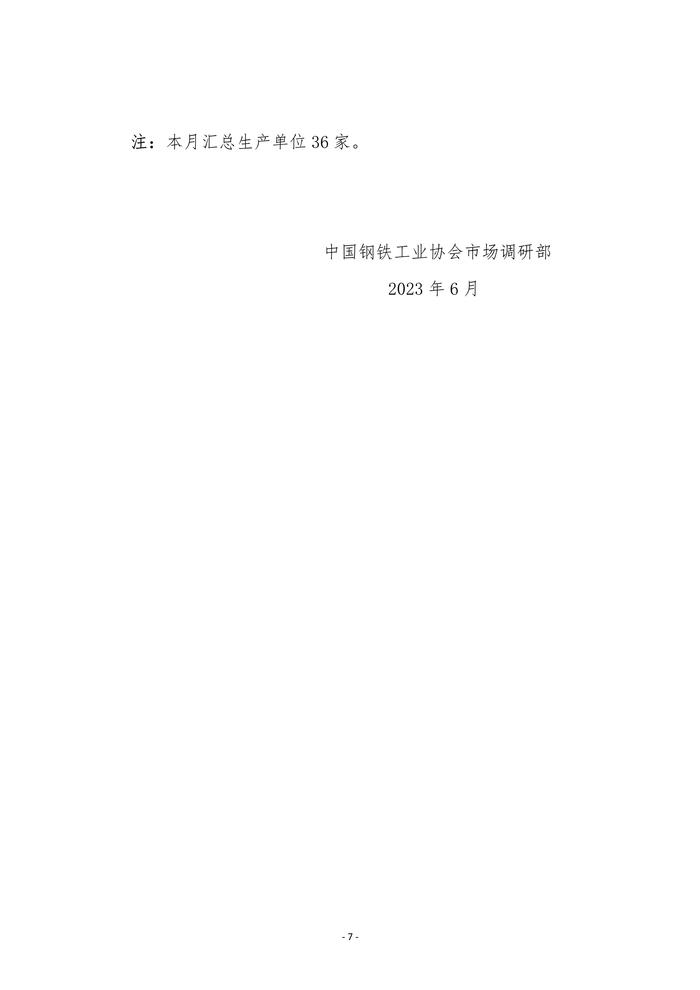 注：本月汇总生产单位 36 家。

中国钢铁工业协会市场调研部

2023 年 6 月

- 7 -